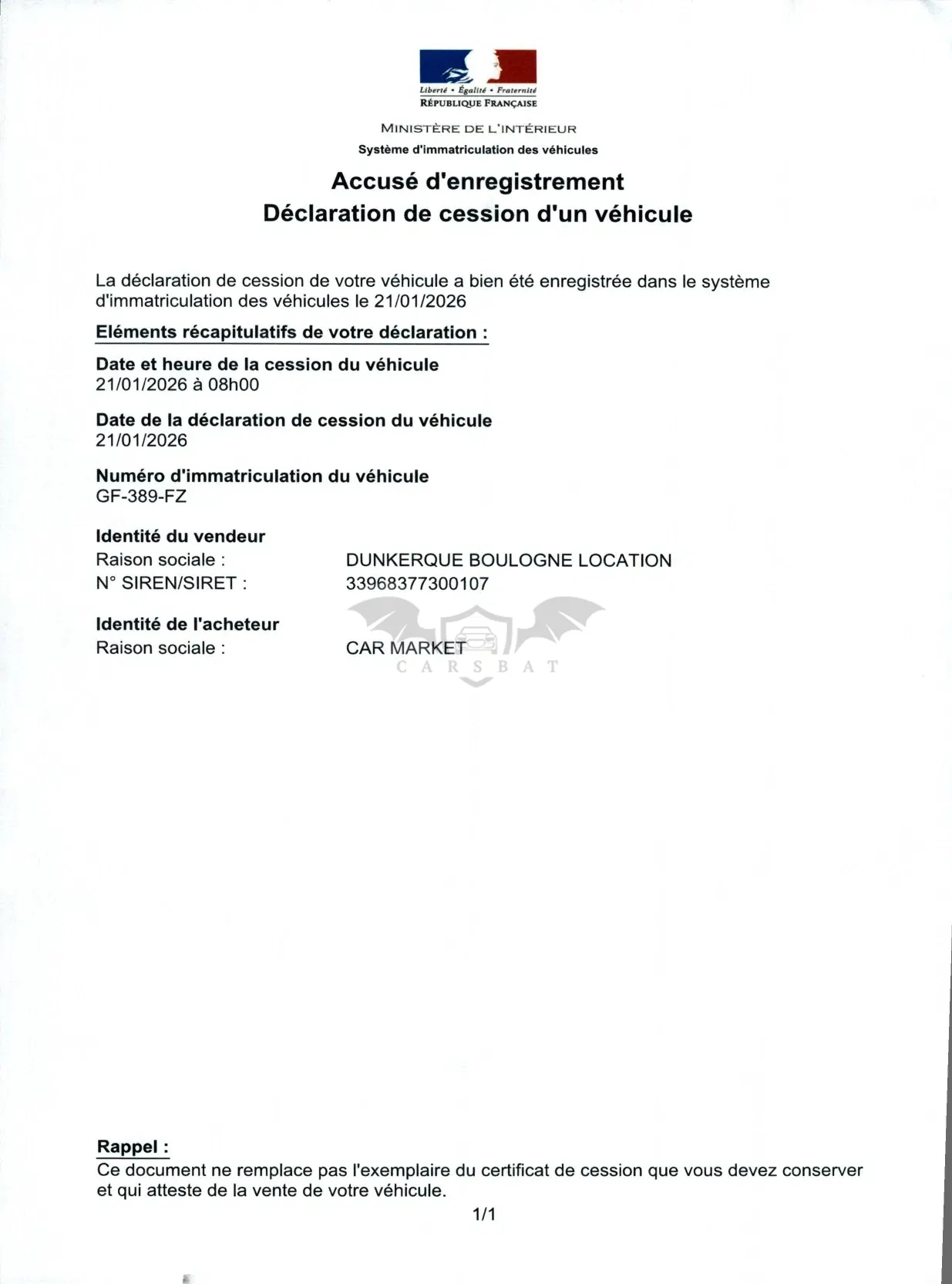 Liberté • Égalité • Fraternité
RÉPUBLIQUE FRANÇAISE

MINISTÈRE DE L'INTÉRIEUR
Système d'immatriculation des véhicules

Accusé d'enregistrement
Déclaration de cession d'un véhicule

La déclaration de cession de votre véhicule a bien été enregistrée dans le système d'immatriculation des véhicules le 21/01/2026

Eléments récapitulatifs de votre déclaration :

Date et heure de la cession du véhicule
21/01/2026 à 08h00

Date de la déclaration de cession du véhicule
21/01/2026

Numéro d'immatriculation du véhicule
GF-389-FZ

Identité du vendeur
Raison sociale : DUNKERQUE BOULOGNE LOCATION
N° SIREN/SIRET : 33968377300107

Identité de l'acheteur
Raison sociale : CAR MARKET

CARSBAT

Rappel :
Ce document ne remplace pas l'exemplaire du certificat de cession que vous devez conserver et qui atteste de la vente de votre véhicule.

1/1